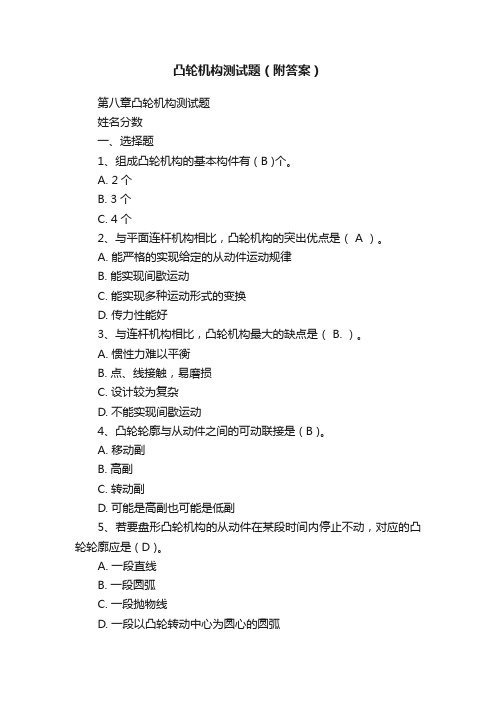 凸轮机构测试题（附答案）

第八章凸轮机构测试题

姓名分数

一、选择题

1、组成凸轮机构的基本构件有（B)个。

A. 2 个

B. 3 个

C. 4 个

2、与平面连杆机构相比，凸轮机构的突出优点是（ A ）。

A. 能严格的实现给定的从动件运动规律

B. 能实现间歇运动

C. 能实现多种运动形式的变换

D. 传力性能好

3、与连杆机构相比，凸轮机构最大的缺点是（ B. ）。

A. 惯性力难以平衡

B. 点、线接触，易磨损

C. 设计较为复杂

D. 不能实现间歇运动

4、凸轮轮廓与从动件之间的可动联接是（B）。

A. 移动副

B. 高副

C. 转动副

D. 可能是高副也可能是低副

5、若要盘形凸轮机构的从动件在某段时间内停止不动，对应的凸轮轮廓应是（D）。

A. 一段直线

B. 一段圆弧

C. 一段抛物线

D. 一段以凸轮转动中心为圆心的圆弧